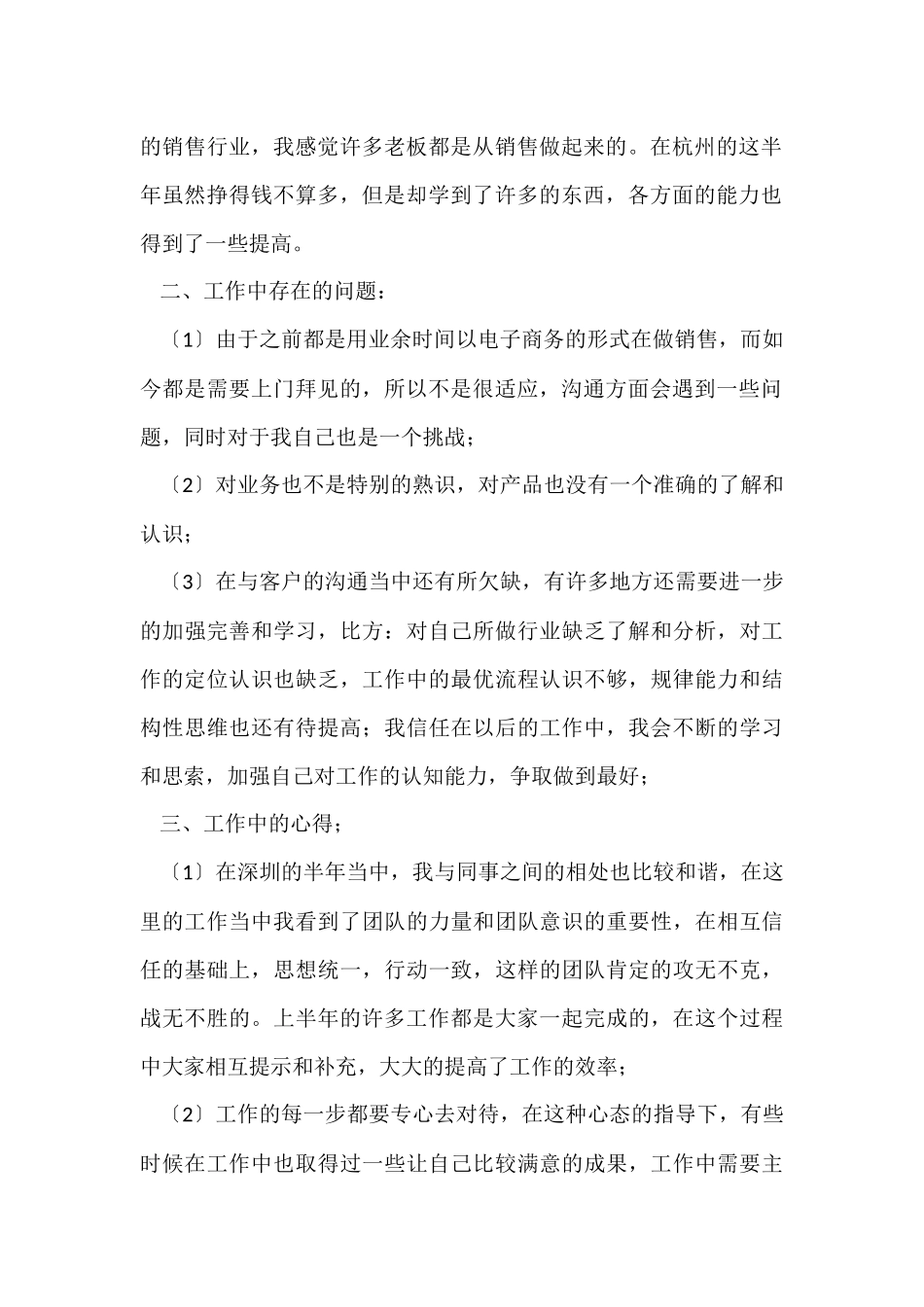 的销售行业，我感觉许多老板都是从销售做起来的。在杭州的这半年虽然挣得钱不算多，但是却学到了许多的东西，各方面的能力也得到了一些提高。

二、工作中存在的问题：

〔1〕由于之前都是用业余时间以电子商务的形式在做销售，而如今都是需要上门拜见的，所以不是很适应，沟通方面会遇到一些问题，同时对于我自己也是一个挑战；

〔2〕对业务也不是特别的熟识，对产品也没有一个准确的了解和认识；

〔3〕在与客户的沟通当中还有所欠缺，有许多地方还需要进一步的加强完善和学习，比方：对自己所做行业缺乏了解和分析，对工作的定位认识也缺乏，工作中的最优流程认识不够，规律能力和结构性思维也还有待提高；我信任在以后的工作中，我会不断的学习和思索，加强自己对工作的认知能力，争取做到最好；

三、工作中的心得；

〔1〕在深圳的半年当中，我与同事之间的相处也比较和谐，在这里的工作当中我看到了团队的力量和团队意识的重要性，在相互信任的基础上，思想统一，行动一致，这样的团队肯定的攻无不克，战无不胜的。上半年的许多工作都是大家一起完成的，在这个过程中大家相互提示和补充，大大的提高了工作的效率；

〔2〕工作的每一步都要专心去对待，在这种心态的指导下，有些时候在工作中也取得过一些让自己比较满意的成果，工作中需要主